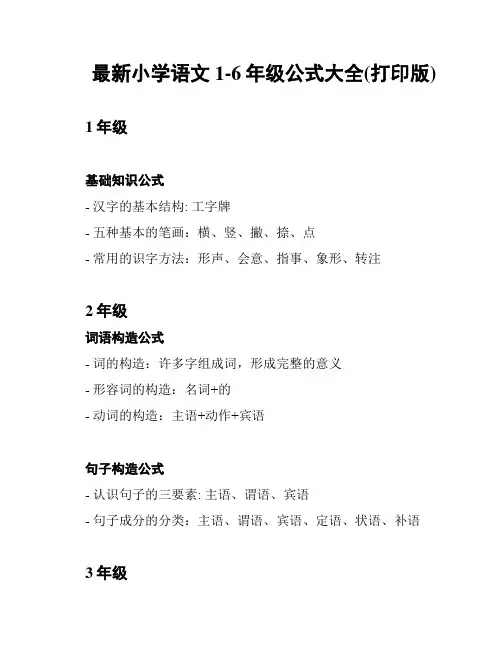 最新小学语文 1-6 年级公式大全(打印版)

1 年级

基础知识公式

- 汉字的基本结构: 工字牌

- 五种基本的笔画：横、竖、撇、捺、点

- 常用的识字方法：形声、会意、指事、象形、转注

2 年级

词语构造公式

- 词的构造：许多字组成词，形成完整的意义

- 形容词的构造：名词+的

- 动词的构造：主语+动作+宾语

句子构造公式

- 认识句子的三要素: 主语、谓语、宾语

- 句子成分的分类：主语、谓语、宾语、定语、状语、补语

3 年级